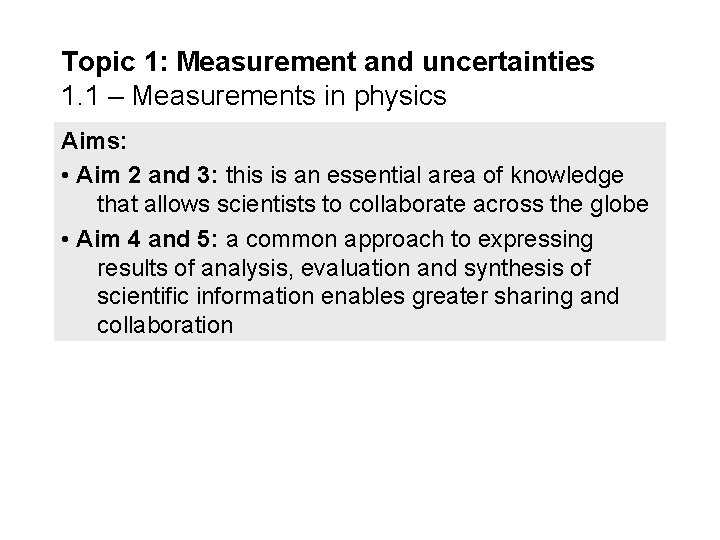 Topic 1: Measurement and uncertainties
1.1 – Measurements in physics

Aims:

• Aim 2 and 3: this is an essential area of knowledge that allows scientists to collaborate across the globe
• Aim 4 and 5: a common approach to expressing results of analysis, evaluation and synthesis of scientific information enables greater sharing and collaboration